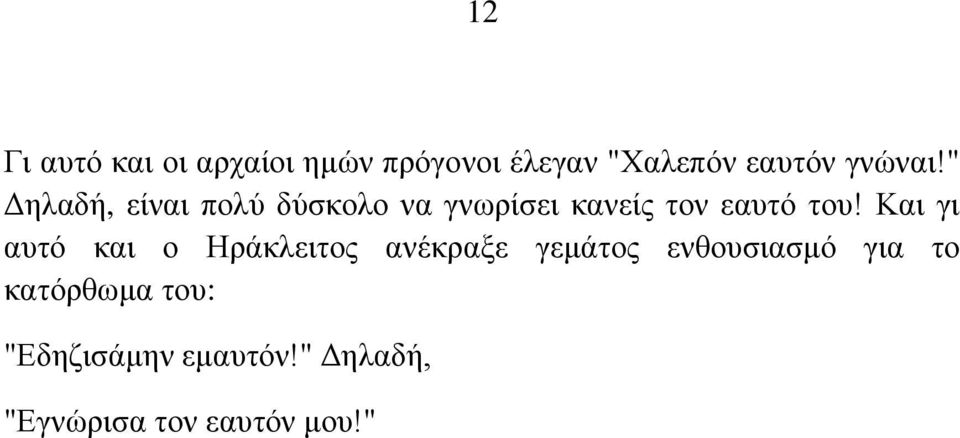 12

Γι αυτό και οι αρχαίοι ημών πρόγονοι έλεγαν "Χαλεπόν εαυτόν γνώναι!" Δηλαδή, είναι πολύ δύσκολο να γνωρίσει κανείς τον εαυτό του! Και γι αυτό και ο Ηράκλειτος ανέκραξε γεμάτος ενθουσιασμό για το κατόρθωμα του:

"Εδηζισάμην εμαυτόν!" Δηλαδή,

"Εγνώρισα τον εαυτόν μου!"